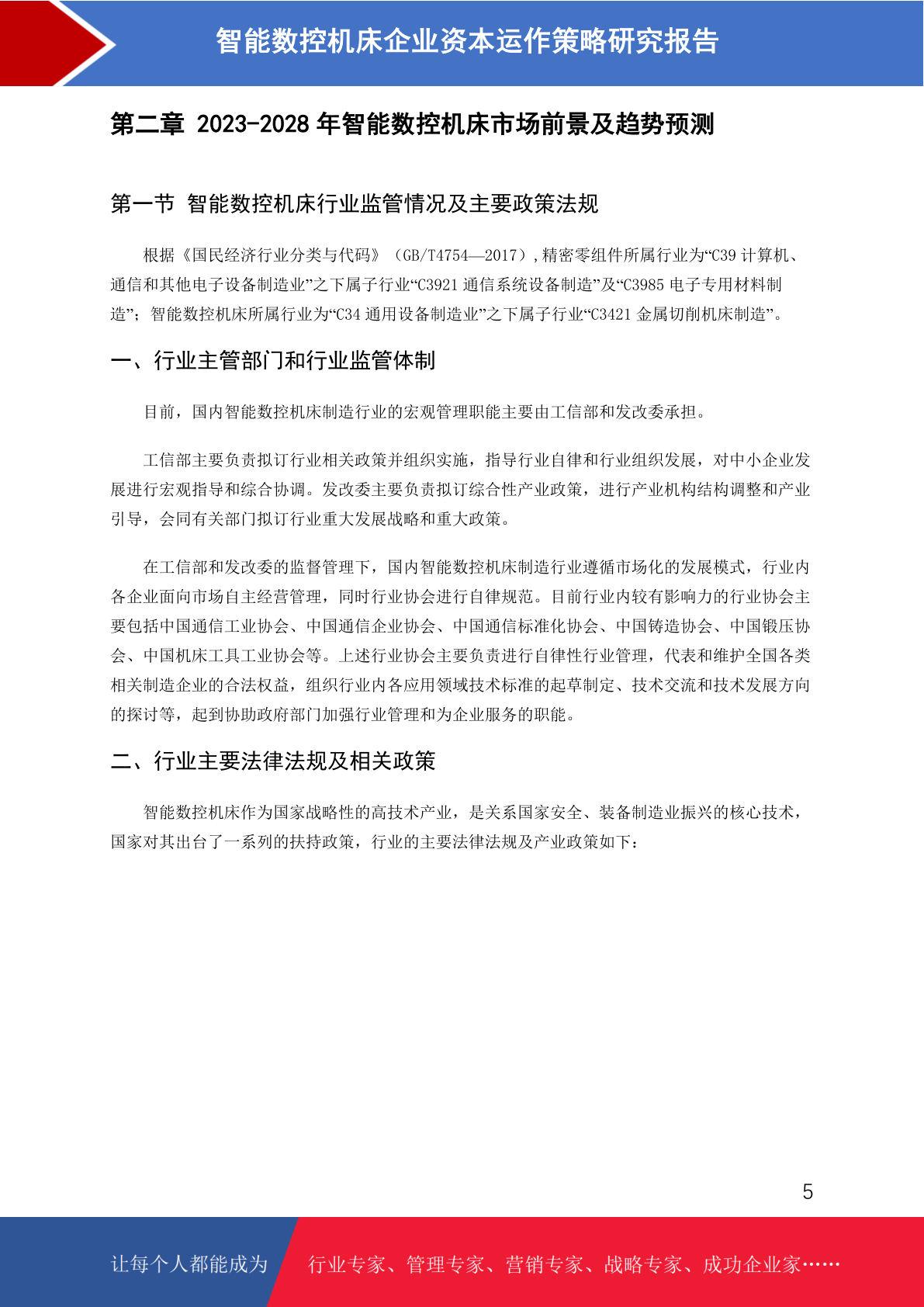 智能数控机床企业资本运作策略研究报告

第二章 2023-2028 年智能数控机床市场前景及趋势预测

第一节 智能数控机床行业监管情况及主要政策法规

根据《国民经济行业分类与代码》（GB/T4754—2017），精密零组件所属行业为“C39 计算机、通信和其他电子设备制造业”之下属子行业“C3921 通信系统设备制造”及“C3985 电子专用材料制造”；智能数控机床所属行业为“C34 通用设备制造业”之下属子行业“C3421 金属切削机床制造”。

一、行业主管部门和行业监管体制

目前，国内智能数控机床制造行业的宏观管理职能主要由工信部和发改委承担。

工信部主要负责拟订行业相关政策并组织实施，指导行业自律和行业组织发展，对中小企业发展进行宏观指导和综合协调。发改委主要负责拟订综合性产业政策，进行产业机构结构调整和产业引导，会同有关部门拟订行业重大发展战略和重大政策。

在工信部和发改委的监督管理下，国内智能数控机床制造行业遵循市场化的发展模式，行业内各企业面向市场自主经营管理，同时行业协会进行自律规范。目前行业内较有影响力的行业协会主要包括中国通信工业协会、中国通信企业协会、中国通信标准化协会、中国铸造协会、中国锻压协会、中国机床工具工业协会等。上述行业协会主要负责进行自律性行业管理，代表和维护全国各类相关制造企业的合法权益，组织行业内各应用领域技术标准的起草制定、技术交流和技术发展方向的探讨等，起到协助政府部门加强行业管理和为企业服务的职能。

二、行业主要法律法规及相关政策

智能数控机床作为国家战略性的高技术产业，是关系国家安全、装备制造业振兴的核心技术，国家对其出台了一系列的扶持政策，行业的主要法律法规及产业政策如下：

5

让每个人都能成为 行业专家、管理专家、营销专家、战略专家、成功企业家……